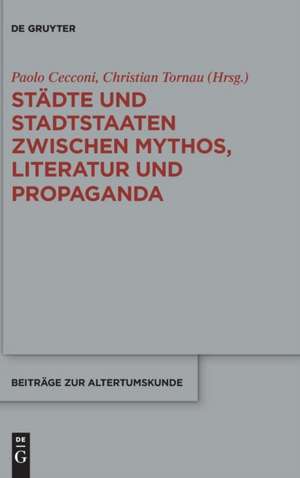 DE GRUYTER

Paolo Cecconi, Christian Tornau (Hrsg.)

STÄDTE UND STADTSTAATEN ZWISCHEN MYTHOS, LITERATUR UND PROPAGANDA

BEITRÄGE ZUR ALTERTUMSKUNDE

DE G